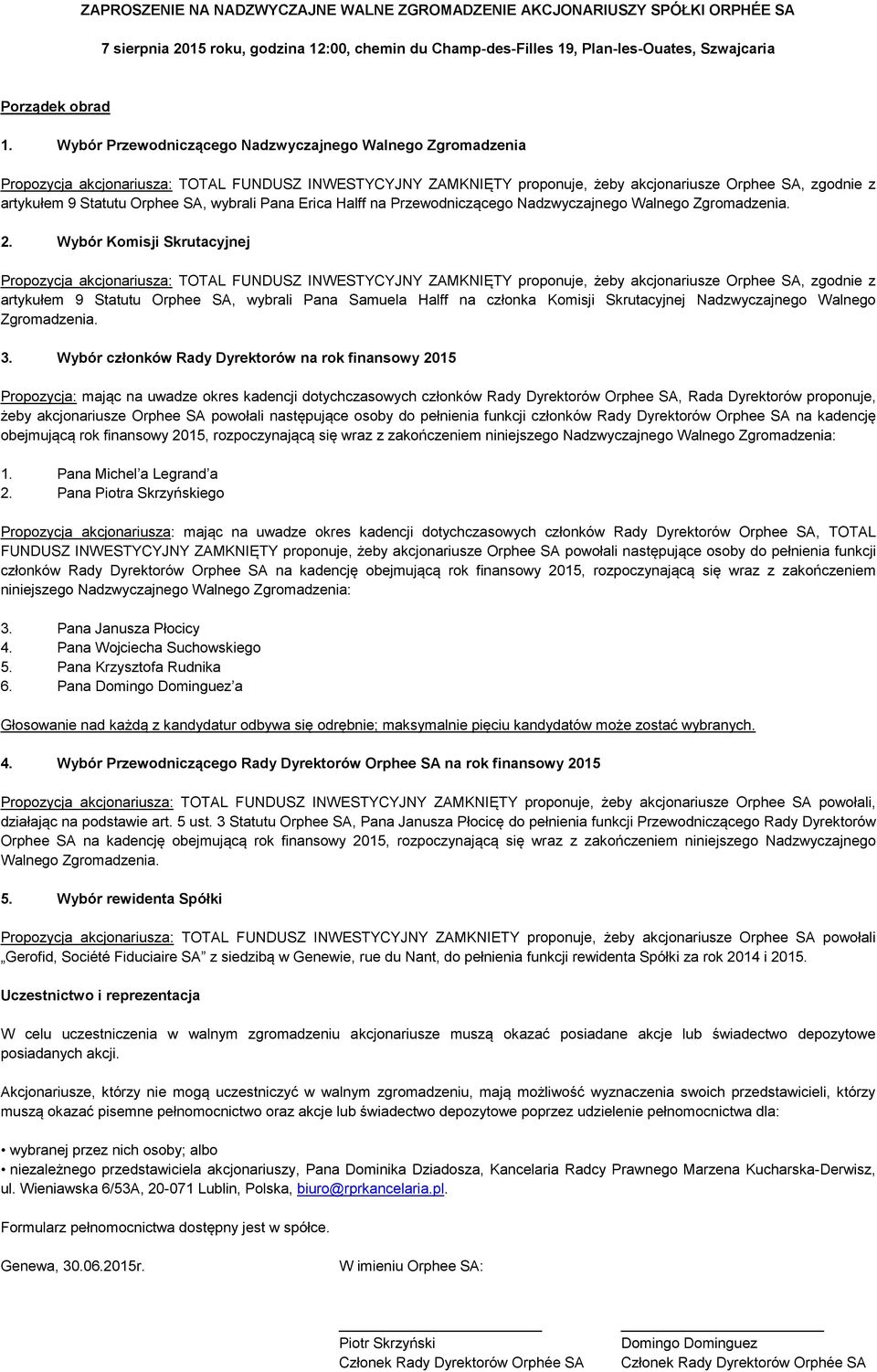 ZAPROSZENIE NA NADZWYCZAJNE WALNE ZGROMADZENIE AKCJONARIUSZY SPÓŁKI ORPHÉE SA

7 sierpnia 2015 roku, godzina 12:00, chemin du Champ-des-Filles 19, Plan-les-Ouates, Szwajcaria

Porządek obrad

1. Wybór Przewodniczącego Nadzwyczajnego Walnego Zgromadzenia

Propozycja akcjonariusza: TOTAL FUNDUSZ INWESTYCYJNY ZAMKNIĘTY proponuje, żeby akcjonariusze Orphee SA, zgodnie z artykułem 9 Statutu Orphee SA, wybrali Pana Erica Halff na Przewodniczącego Nadzwyczajnego Walnego Zgromadzenia.

2. Wybór Komisji Skrutacyjnej

Propozycja akcjonariusza: TOTAL FUNDUSZ INWESTYCYJNY ZAMKNIĘTY proponuje, żeby akcjonariusze Orphee SA, zgodnie z artykułem 9 Statutu Orphee SA, wybrali Pana Samuela Halff na członka Komisji Skrutacyjnej Nadzwyczajnego Walnego Zgromadzenia.

3. Wybór członków Rady Dyrektorów na rok finansowy 2015

Propozycja: mając na uwadze okres kadencji dotychczasowych członków Rady Dyrektorów Orphee SA, Rada Dyrektorów proponuje, żeby akcjonariusze Orphee SA powołali następujące osoby do pełnienia funkcji członków Rady Dyrektorów Orphee SA na kadencję obejmującą rok finansowy 2015, rozpoczynającą się wraz z zakończeniem niniejszego Nadzwyczajnego Walnego Zgromadzenia:

1. Pana Michel’a Legrand’a
2. Pana Piotra Skrzyńskiego

Propozycja akcjonariusza: mając na uwadze okres kadencji dotychczasowych członków Rady Dyrektorów Orphee SA, TOTAL FUNDUSZ INWESTYCYJNY ZAMKNIĘTY proponuje, żeby akcjonariusze Orphee SA powołali następujące osoby do pełnienia funkcji członków Rady Dyrektorów Orphee SA na kadencję obejmującą rok finansowy 2015, rozpoczynającą się wraz z zakończeniem niniejszego Nadzwyczajnego Walnego Zgromadzenia:

3. Pana Janusza Płocicy
4. Pana Wojciecha Suchowskiego
5. Pana Krzysztofa Rudnika
6. Pana Domingo Dominguez’a

Głosowanie nad każdą z kandydatur odbywa się odrębnie; maksymalnie pięciu kandydatów może zostać wybranych.

4. Wybór Przewodniczącego Rady Dyrektorów Orphee SA na rok finansowy 2015

Propozycja akcjonariusza: TOTAL FUNDUSZ INWESTYCYJNY ZAMKNIĘTY proponuje, żeby akcjonariusze Orphee SA powołali, działając na podstawie art. 5 ust. 3 Statutu Orphee SA, Pana Janusza Płocicę do pełnienia funkcji Przewodniczącego Rady Dyrektorów Orphee SA na kadencję obejmującą rok finansowy 2015, rozpoczynającą się wraz z zakończeniem niniejszego Nadzwyczajnego Walnego Zgromadzenia.

5. Wybór rewidenta Spółki

Propozycja akcjonariusza: TOTAL FUNDUSZ INWESTYCYJNY ZAMKNIETY proponuje, żeby akcjonariusze Orphee SA powołali „Gerofid, Société Fiduciaire SA” z siedzibą w Genewie, rue du Nant, do pełnienia funkcji rewidenta Spółki za rok 2014 i 2015.

Uczestnictwo i reprezentacja

W celu uczestniczenia w walnym zgromadzeniu akcjonariusze muszą okazać posiadane akcje lub świadectwo depozytowe posiadanych akcji.

Akcjonariusze, którzy nie mogą uczestniczyć w walnym zgromadzeniu, mają możliwość wyznaczenia swoich przedstawicieli, którzy muszą okazać pisemne pełnomocnictwo oraz akcje lub świadectwo depozytowe poprzez udzielenie pełnomocnictwa dla:

• wybranej przez nich osoby; albo
• niezależnego przedstawiciela akcjonariuszy, Pana Dominika Dziadosza, Kancelaria Radcy Prawnego Marzena Kucharska-Derwisz, ul. Wieniawska 6/53A, 20-071 Lublin, Polska, biuro@rprkancelaria.pl.

Formularz pełnomocnictwa dostępny jest w spółce.

Genewa, 30.06.2015r.

W imieniu Orphee SA:

Piotr Skrzyński
Członek Rady Dyrektorów Orphée SA

Domingo Dominguez
Członek Rady Dyrektorów Orphée SA